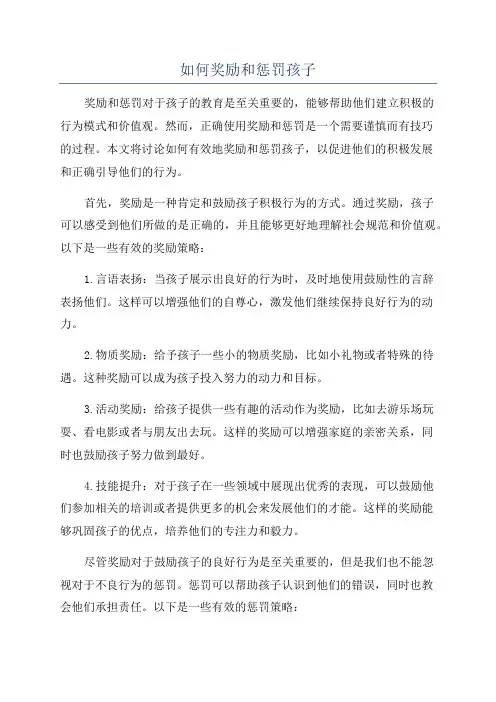 如何奖励和惩罚孩子

奖励和惩罚对于孩子的教育是至关重要的，能够帮助他们建立积极的行为模式和价值观。然而，正确使用奖励和惩罚是一个需要谨慎而有技巧的过程。本文将讨论如何有效地奖励和惩罚孩子，以促进他们的积极发展和正确引导他们的行为。

首先，奖励是一种肯定和鼓励孩子积极行为的方式。通过奖励，孩子可以感受到他们所做的是正确的，并且能够更好地理解社会规范和价值观。以下是一些有效的奖励策略：

1.言语表扬：当孩子展示出良好的行为时，及时地使用鼓励性的言辞表扬他们。这样可以增强他们的自尊心，激发他们继续保持良好行为的动力。

2.物质奖励：给予孩子一些小的物质奖励，比如小礼物或者特殊的待遇。这种奖励可以成为孩子投入努力的动力和目标。

3.活动奖励：给孩子提供一些有趣的活动作为奖励，比如去游乐场玩耍、看电影或者与朋友出去玩。这样的奖励可以增强家庭的亲密关系，同时也鼓励孩子努力做到最好。

4.技能提升：对于孩子在一些领域中展现出优秀的表现，可以鼓励他们参加相关的培训或者提供更多的机会来发展他们的才能。这样的奖励能够巩固孩子的优点，培养他们的专注力和毅力。

尽管奖励对于鼓励孩子的良好行为是至关重要的，但是我们也不能忽视对于不良行为的惩罚。惩罚可以帮助孩子认识到他们的错误，同时也教会他们承担责任。以下是一些有效的惩罚策略：